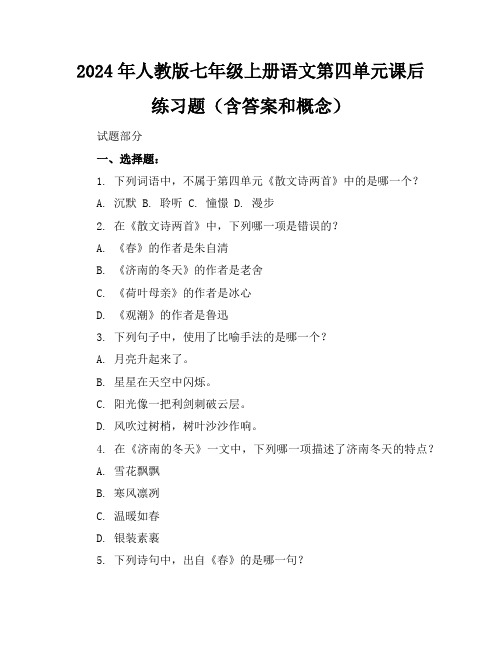 2024年人教版七年级上册语文第四单元课后练习题（含答案和概念）

试题部分

一、选择题：

1. 下列词语中，不属于第四单元《散文诗两首》中的是哪一个？

A. 沉默 B. 聆听 C. 憧憬 D. 漫步

2. 在《散文诗两首》中，下列哪一项是错误的？

A. 《春》的作者是朱自清

B. 《济南的冬天》的作者是老舍

C. 《荷叶母亲》的作者是冰心

D. 《观潮》的作者是鲁迅

3. 下列句子中，使用了比喻手法的是哪一个？

A. 月亮升起来了。

B. 星星在天空中闪烁。

C. 阳光像一把利剑刺破云层。

D. 风吹过树梢，树叶沙沙作响。

4. 在《济南的冬天》一文中，下列哪一项描述了济南冬天的特点？

A. 雪花飘飘

B. 寒风凛冽

C. 温暖如春

D. 银装素裹

5. 下列诗句中，出自《春》的是哪一句？